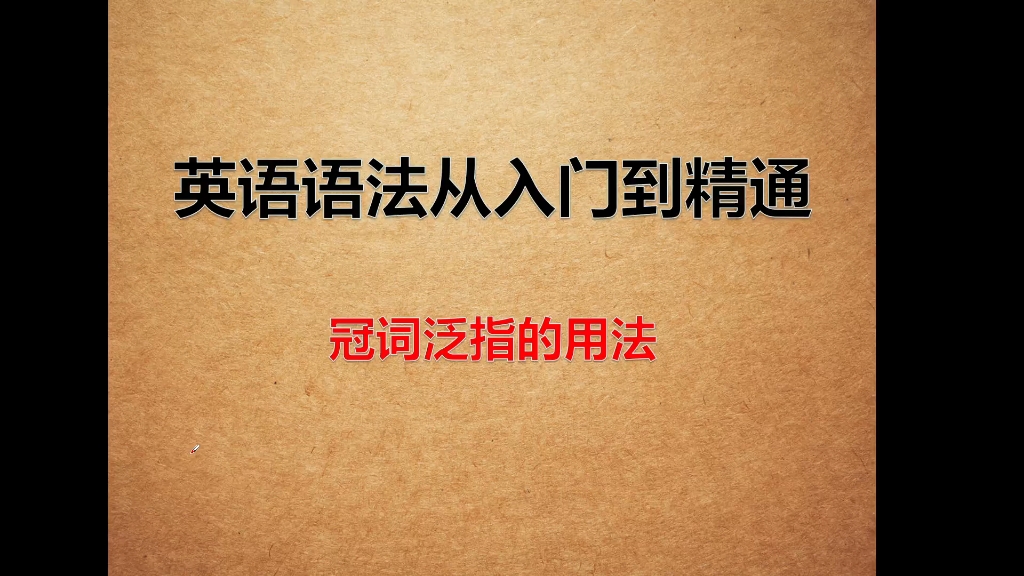 英语语法从入门到精通

冠词泛指的用法